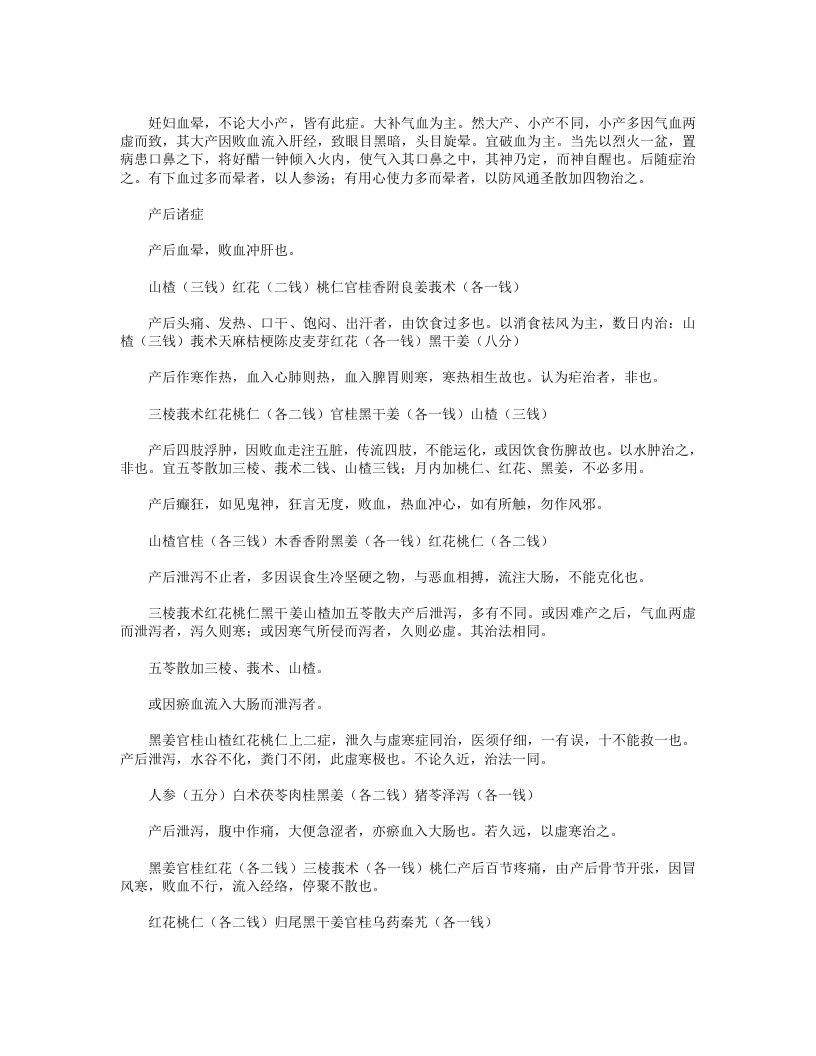 妊妇血晕，不论大小产，皆有此症。大补气血为主。然大产、小产不同，小产多因气血两虚而致，其大产因败血流入肝经，致眼目黑暗，头目旋晕。宜破血为主。当先以烈火一盆，置病患口鼻之下，将好醋一钟倾入火内，使气入其口鼻之中，其神乃定，而神自醒也。后随症治之。有下血过多而晕者，以人参汤；有用心使力多而晕者，以防风通圣散加四物治之。

产后诸症

产后血晕，败血冲肝也。

山楂（三钱）红花（二钱）桃仁官桂香附良姜莪术（各一钱）

产后头痛、发热、口干、饱闷、出汗者，由饮食过多也。以消食祛风为主，数日内治：山楂（三钱）莪术天麻桔梗陈皮麦芽红花（各一钱）黑干姜（八分）

产后作寒作热，血入心肺则热，血入脾胃则寒，寒热相生故也。认为疟治者，非也。

三棱莪术红花桃仁（各二钱）官桂黑干姜（各一钱）山楂（三钱）

产后四肢浮肿，因败血走注五脏，传流四肢，不能运化，或因饮食伤脾故也。以水肿治之，非也。宜五苓散加三棱、莪术二钱、山楂三钱；月内加桃仁、红花、黑姜，不必多用。

产后癫狂，如见鬼神，狂言无度，败血，热血冲心，如有所触，勿作风邪。

山楂官桂（各三钱）木香香附黑姜（各一钱）红花桃仁（各二钱）

产后泄泻不止者，多因误食生冷坚硬之物，与恶血相搏，流注大肠，不能克化也。

三棱莪术红花桃仁黑干姜山楂加五苓散夫产后泄泻，多有不同。或因难产之后，气血两虚而泄泻者，泻久则寒；或因寒气所侵而泻者，久则必虚。其治法相同。

五苓散加三棱、莪术、山楂。

或因瘀血流入大肠而泄泻者。

黑姜官桂山楂红花桃仁上二症，泄久与虚寒症同治，医须仔细，一有误，十不能救一也。产后泄泻，水谷不化，粪门不闭，此虚寒极也。不论久近，治法一同。

人参（五分）白术茯苓肉桂黑姜（各二钱）猪苓泽泻（各一钱）

产后泄泻，腹中作痛，大便急涩者，亦瘀血入大肠也。若久远，以虚寒治之。

黑姜官桂红花（各二钱）三棱莪术（各一钱）桃仁产后百节疼痛，由产后骨节开张，因冒风寒，败血不行，流入经络，停聚不散也。

红花桃仁（各二钱）归尾黑干姜官桂乌药秦艽（各一钱）